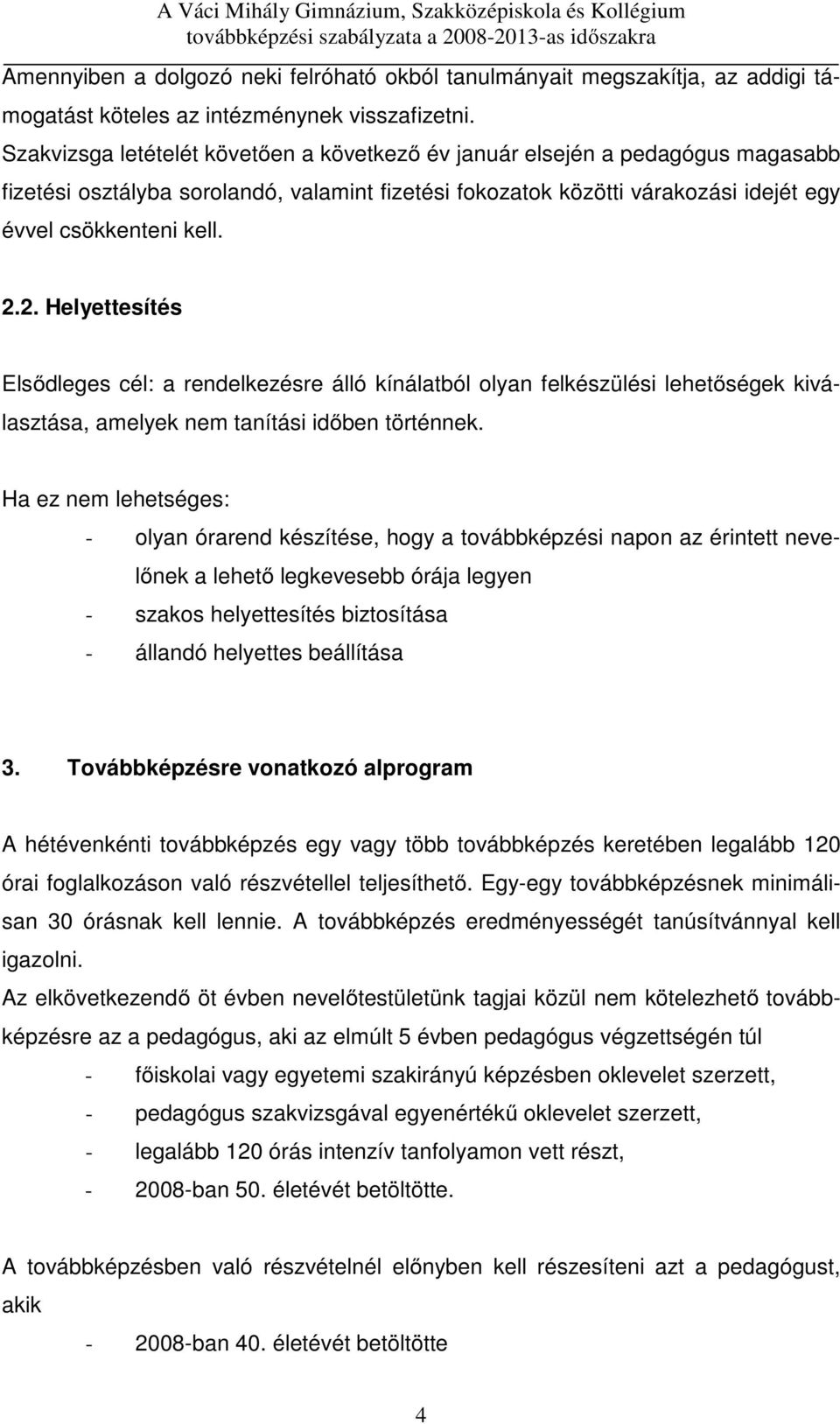 A Váci Mihály Gimnázium, Szakközépiskola és Kollégium
továbbképzési szabályzata a 2008-2013-as időszakra

Amennyiben a dolgozó neki felróható okból tanulmányait megszakítja, az addigi támogatást köteles az intézménynek visszafizetni.
Szakvizsga letételét követően a következő év január elsején a pedagógus magasabb fizetési osztályba sorolandó, valamint fizetési fokozatok közötti várakozási idejét egy évvel csökkenteni kell.

2.2. Helyettesítés

Elsődleges cél: a rendelkezésre álló kínálatból olyan felkészülési lehetőségek kiválasztása, amelyek nem tanítási időben történnek.

Ha ez nem lehetséges:
- olyan órarend készítése, hogy a továbbképzési napon az érintett nevelőnek a lehető legkevesebb órája legyen
- szakos helyettesítés biztosítása
- állandó helyettes beállítása

3. Továbbképzésre vonatkozó alprogram

A hétévenkénti továbbképzés egy vagy több továbbképzés keretében legalább 120 órai foglalkozáson való részvétellel teljesíthető. Egy-egy továbbképzésnek minimálisan 30 órásnak kell lennie. A továbbképzés eredményességét tanúsítvánnyal kell igazolni.
Az elkövetkezendő öt évben nevelőtestületünk tagjai közül nem kötelezhető továbbképzésre az a pedagógus, aki az elmúlt 5 évben pedagógus végzettségén túl
- főiskolai vagy egyetemi szakirányú képzésben oklevelet szerzett,
- pedagógus szakvizsgával egyenértékű oklevelet szerzett,
- legalább 120 órás intenzív tanfolyamon vett részt,
- 2008-ban 50. életévét betöltötte.

A továbbképzésben való részvételnél előnyben kell részesíteni azt a pedagógust, akik
- 2008-ban 40. életévét betöltötte

4